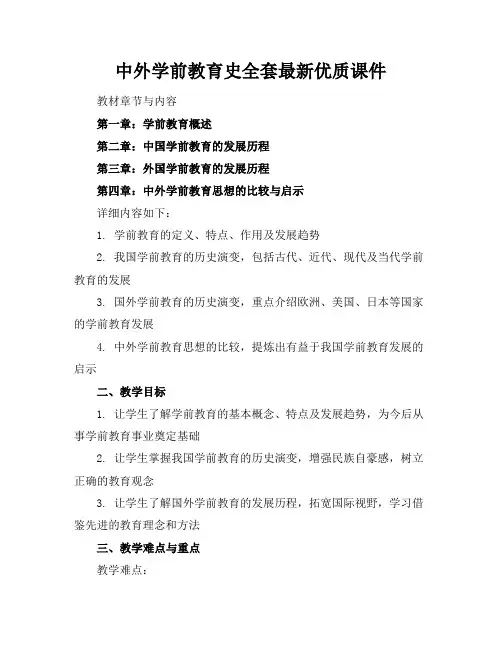 中外学前教育史全套最新优质课件

教材章节与内容

第一章：学前教育概述

第二章：中国学前教育的发展历程

第三章：外国学前教育的发展历程

第四章：中外学前教育思想的比较与启示

详细内容如下：

1. 学前教育的定义、特点、作用及发展趋势

2. 我国学前教育的历史演变，包括古代、近代、现代及当代学前教育的发展

3. 国外学前教育的历史演变，重点介绍欧洲、美国、日本等国家的学前教育发展

4. 中外学前教育思想的比较，提炼出有益于我国学前教育发展的启示

二、教学目标

1. 让学生了解学前教育的基本概念、特点及发展趋势，为今后从事学前教育事业奠定基础

2. 让学生掌握我国学前教育的历史演变，增强民族自豪感，树立正确的教育观念

3. 让学生了解国外学前教育的发展历程，拓宽国际视野，学习借鉴先进的教育理念和方法

三、教学难点与重点

教学难点：